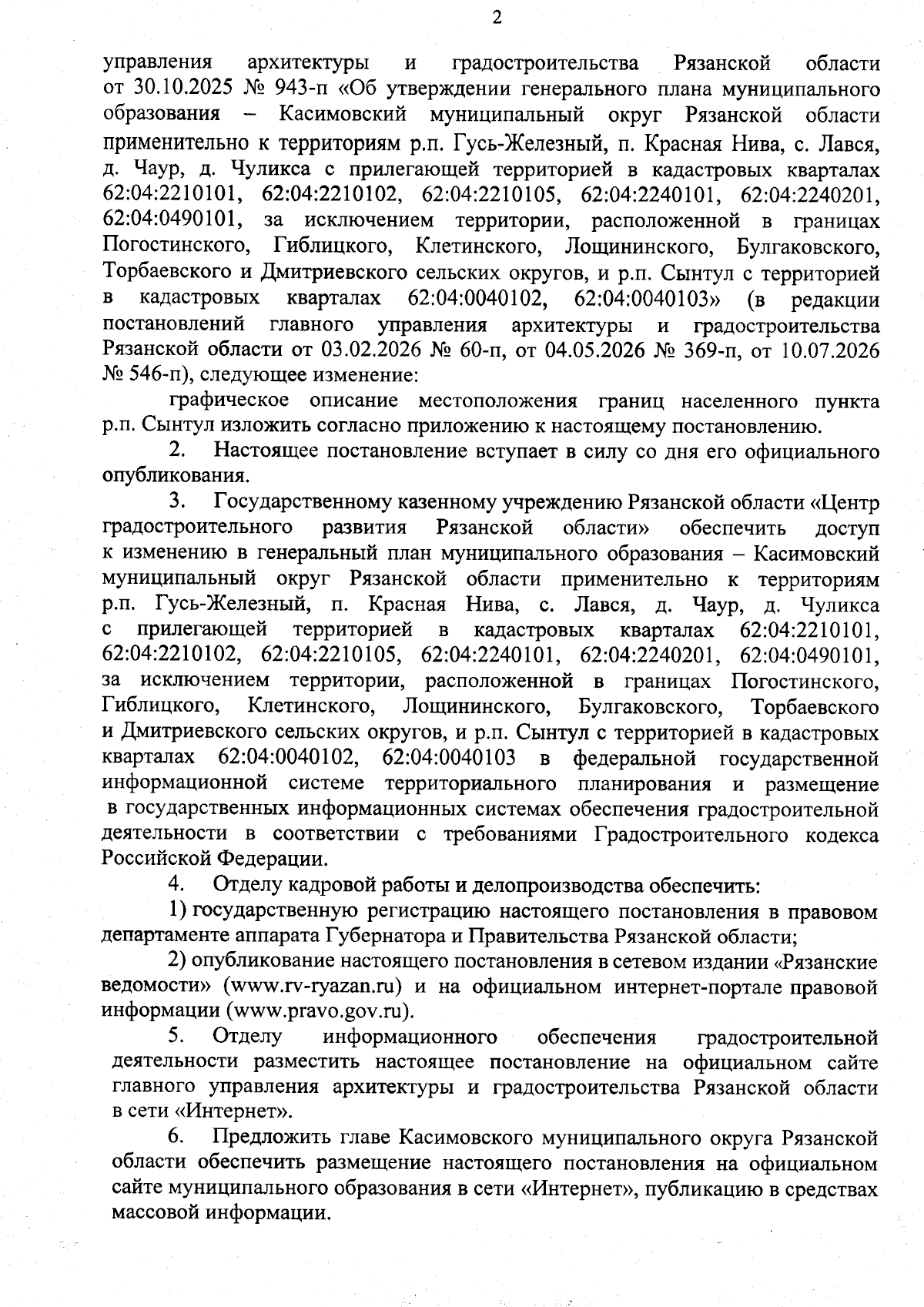 2

управления архитектуры и градостроительства Рязанской области от 30.10.2025 № 943-п «Об утверждении генерального плана муниципального образования – Касимовский муниципальный округ Рязанской области применительно к территориям р.п. Гусь-Железный, п. Красная Нива, с. Лався, д. Чаур, д. Чуликса с прилегающей территорией в кадастровых кварталах 62:04:2210101, 62:04:2210102, 62:04:2210105, 62:04:2240101, 62:04:2240201, 62:04:0490101, за исключением территории, расположенной в границах Погостинского, Гиблицкого, Клетинского, Лощининского, Булгаковского, Торбаевского и Дмитриевского сельских округов, и р.п. Сынтул с территорией в кадастровых кварталах 62:04:0040102, 62:04:0040103» (в редакции постановлений главного управления архитектуры и градостроительства Рязанской области от 03.02.2026 № 60-п, от 04.05.2026 № 369-п, от 10.07.2026 № 546-п), следующее изменение:

графическое описание местоположения границ населенного пункта р.п. Сынтул изложить согласно приложению к настоящему постановлению.

2. Настоящее постановление вступает в силу со дня его официального опубликования.

3. Государственному казенному учреждению Рязанской области «Центр градостроительного развития Рязанской области» обеспечить доступ к изменению в генеральный план муниципального образования – Касимовский муниципальный округ Рязанской области применительно к территориям р.п. Гусь-Железный, п. Красная Нива, с. Лався, д. Чаур, д. Чуликса с прилегающей территорией в кадастровых кварталах 62:04:2210101, 62:04:2210102, 62:04:2210105, 62:04:2240101, 62:04:2240201, 62:04:0490101, за исключением территории, расположенной в границах Погостинского, Гиблицкого, Клетинского, Лощининского, Булгаковского, Торбаевского и Дмитриевского сельских округов, и р.п. Сынтул с территорией в кадастровых кварталах 62:04:0040102, 62:04:0040103 в федеральной государственной информационной системе территориального планирования и размещение в государственных информационных системах обеспечения градостроительной деятельности в соответствии с требованиями Градостроительного кодекса Российской Федерации.

4. Отделу кадровой работы и делопроизводства обеспечить:

1) государственную регистрацию настоящего постановления в правовом департаменте аппарата Губернатора и Правительства Рязанской области;

2) опубликование настоящего постановления в сетевом издании «Рязанские ведомости» (www.rv-ryazan.ru) и на официальном интернет-портале правовой информации (www.pravo.gov.ru).

5. Отделу информационного обеспечения градостроительной деятельности разместить настоящее постановление на официальном сайте главного управления архитектуры и градостроительства Рязанской области в сети «Интернет».

6. Предложить главе Касимовского муниципального округа Рязанской области обеспечить размещение настоящего постановления на официальном сайте муниципального образования в сети «Интернет», публикацию в средствах массовой информации.